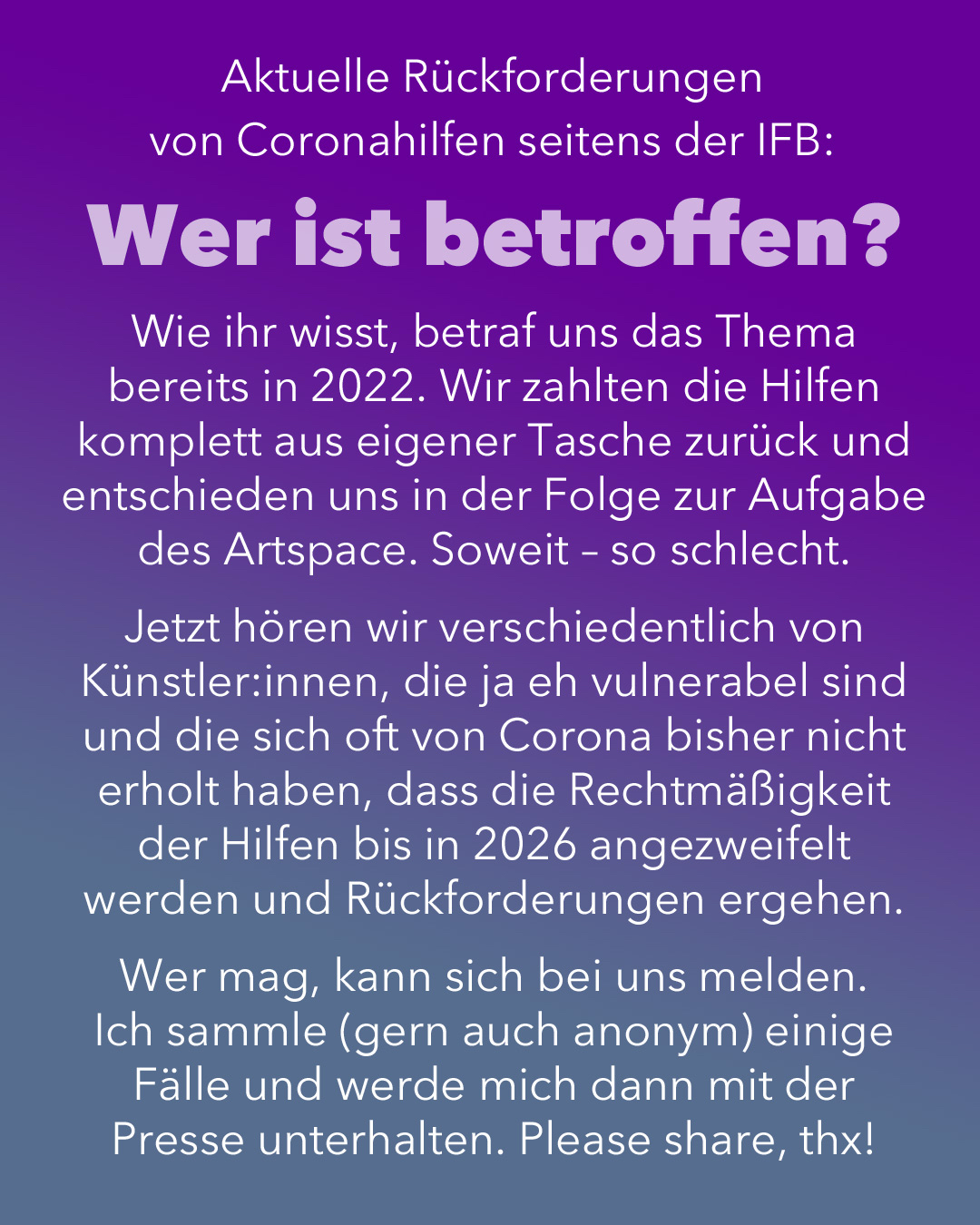 Aktuelle Rückforderungen von Coronahilfen seitens der IFB:

Wer ist betroffen?

Wie ihr wisst, betraf uns das Thema bereits in 2022. Wir zahlten die Hilfen komplett aus eigener Tasche zurück und entschieden uns in der Folge zur Aufgabe des Artspace. Soweit – so schlecht.

Jetzt hören wir verschiedentlich von Künstler:innen, die ja eh vulnerabel sind und die sich oft von Corona bisher nicht erholt haben, dass die Rechtmäßigkeit der Hilfen bis in 2026 angezweifelt werden und Rückforderungen ergehen.

Wer mag, kann sich bei uns melden. Ich sammle (gern auch anonym) einige Fälle und werde mich dann mit der Presse unterhalten. Please share, thx!